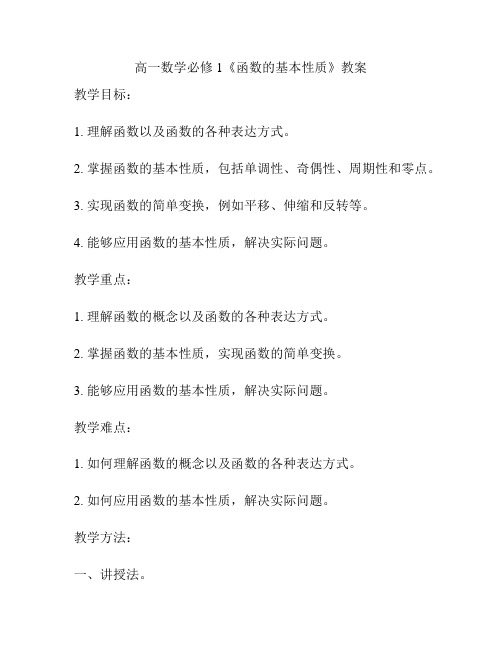 高一数学必修 1《函数的基本性质》教案

教学目标：

1. 理解函数以及函数的各种表达方式。

2. 掌握函数的基本性质，包括单调性、奇偶性、周期性和零点。

3. 实现函数的简单变换，例如平移、伸缩和反转等。

4. 能够应用函数的基本性质，解决实际问题。

教学重点：

1. 理解函数的概念以及函数的各种表达方式。

2. 掌握函数的基本性质，实现函数的简单变换。

3. 能够应用函数的基本性质，解决实际问题。

教学难点：

1. 如何理解函数的概念以及函数的各种表达方式。

2. 如何应用函数的基本性质，解决实际问题。

教学方法：

一、讲授法。